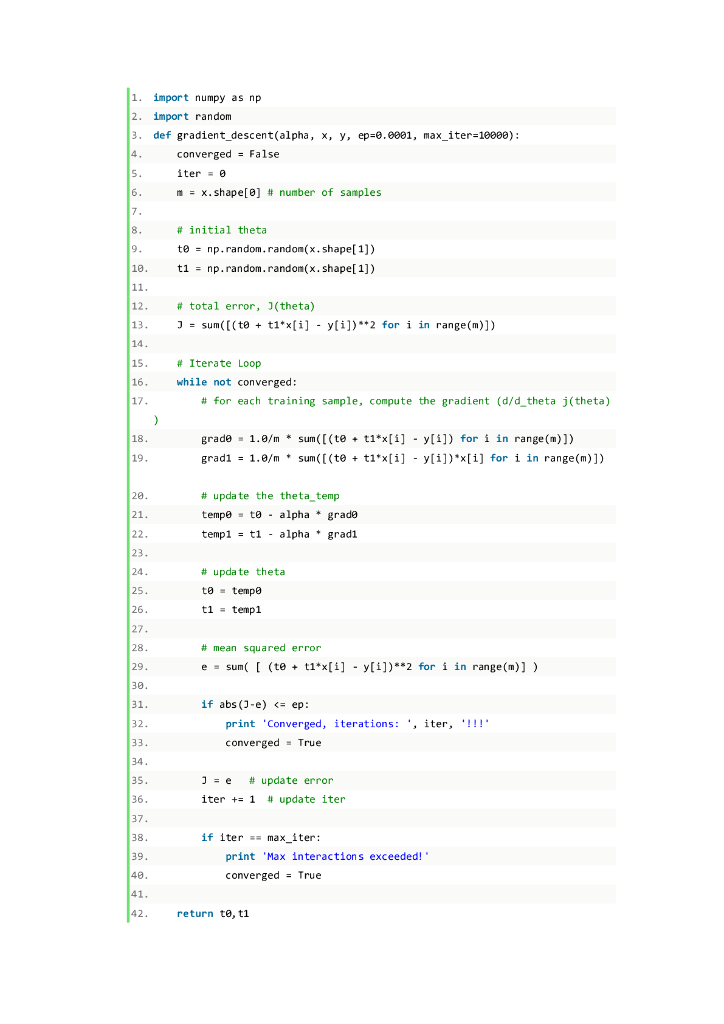 1. import numpy as np
2. import random
3. def gradient_descent(alpha, x, y, ep=0.0001, max_iter=10000):
4.     converged = False
5.     iter = 0
6.     m = x.shape[0] # number of samples
7.
8.     # initial theta
9.     t0 = np.random.random(x.shape[1])
10.     t1 = np.random.random(x.shape[1])
11.
12.     # total error, J(theta)
13.     J = sum([(t0 + t1*x[i] - y[i])**2 for i in range(m)])
14.
15.     # Iterate Loop
16.     while not converged:
17.         # for each training sample, compute the gradient (d/d_theta j(theta))
18.         grad0 = 1.0/m * sum([(t0 + t1*x[i] - y[i]) for i in range(m)])
19.         grad1 = 1.0/m * sum([(t0 + t1*x[i] - y[i])*x[i] for i in range(m)])

20.         # update the theta_temp
21.         temp0 = t0 - alpha * grad0
22.         temp1 = t1 - alpha * grad1
23.
24.         # update theta
25.         t0 = temp0
26.         t1 = temp1
27.
28.         # mean squared error
29.         e = sum( [ (t0 + t1*x[i] - y[i])**2 for i in range(m)] )
30.
31.         if abs(J-e) <= ep:
32.             print 'Converged, iterations: ', iter, '!!!'
33.             converged = True
34.
35.         J = e   # update error
36.         iter += 1  # update iter
37.
38.         if iter == max_iter:
39.             print 'Max interactions exceeded!'
40.             converged = True
41.
42.     return t0,t1